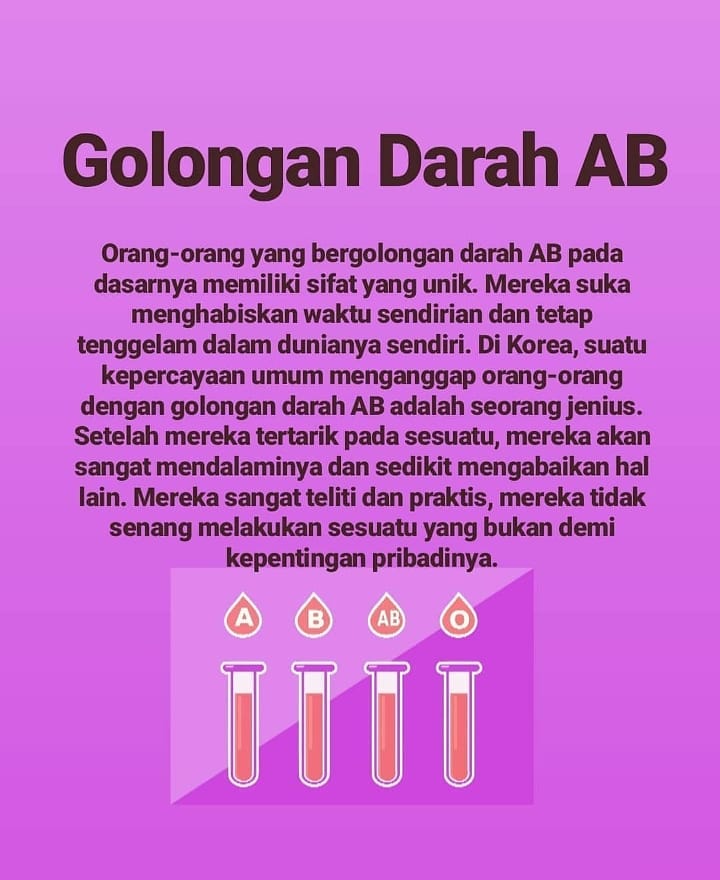 Golongan Darah AB

Orang-orang yang bergolongan darah AB pada dasarnya memiliki sifat yang unik. Mereka suka menghabiskan waktu sendirian dan tetap tenggelam dalam dunianya sendiri. Di Korea, suatu kepercayaan umum menganggap orang-orang dengan golongan darah AB adalah seorang jenius. Setelah mereka tertarik pada sesuatu, mereka akan sangat mendalaminya dan sedikit mengabaikan hal lain. Mereka sangat teliti dan praktis, mereka tidak senang melakukan sesuatu yang bukan demi kepentingan pribadinya.

A
B
AB
O